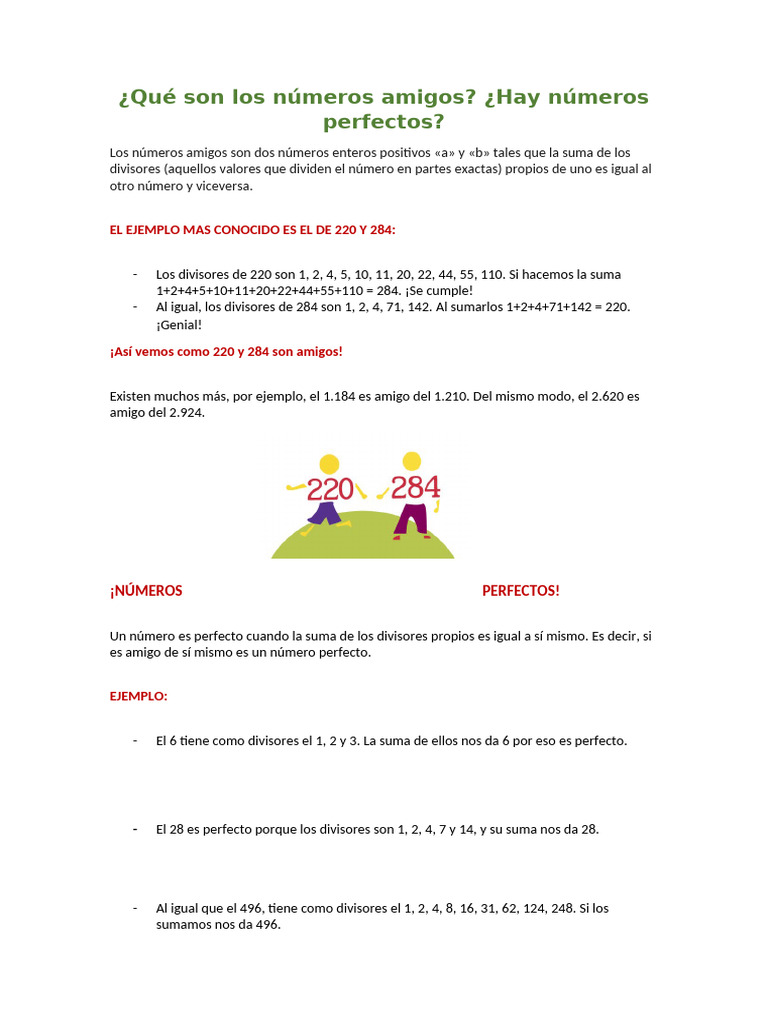 ¿Qué son los números amigos? ¿Hay números perfectos?

Los números amigos son dos números enteros positivos «a» y «b» tales que la suma de los divisores (aquellos valores que dividen el número en partes exactas) propios de uno es igual al otro número y viceversa.

EL EJEMPLO MAS CONOCIDO ES EL DE 220 Y 284:

- Los divisores de 220 son 1, 2, 4, 5, 10, 11, 20, 22, 44, 55, 110. Si hacemos la suma 1+2+4+5+10+11+20+22+44+55+110 = 284. ¡Se cumple!
- Al igual, los divisores de 284 son 1, 2, 4, 71, 142. Al sumarlos 1+2+4+71+142 = 220. ¡Genial!

¡Así vemos como 220 y 284 son amigos!

Existen muchos más, por ejemplo, el 1.184 es amigo del 1.210. Del mismo modo, el 2.620 es amigo del 2.924.

220 284

¡NÚMEROS PERFECTOS!

Un número es perfecto cuando la suma de los divisores propios es igual a sí mismo. Es decir, si es amigo de sí mismo es un número perfecto.

EJEMPLO:

- El 6 tiene como divisores el 1, 2 y 3. La suma de ellos nos da 6 por eso es perfecto.

- El 28 es perfecto porque los divisores son 1, 2, 4, 7 y 14, y su suma nos da 28.

- Al igual que el 496, tiene como divisores el 1, 2, 4, 8, 16, 31, 62, 124, 248. Si los sumamos nos da 496.